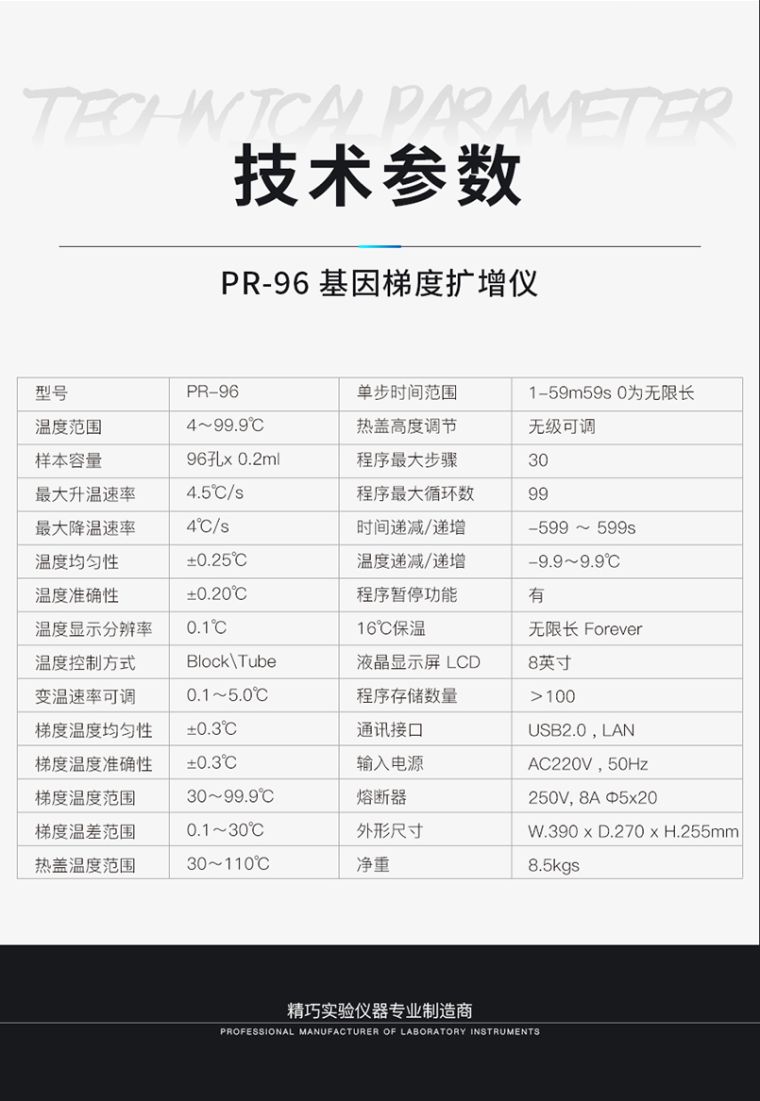 TECHNICAL PARAMETER

技术参数

PR-96 基因梯度扩增仪

| 型号 | PR-96 | 单步时间范围 | 1-59m59s 0为无限长 |
|---|---|---|---|
| 温度范围 | 4～99.9℃ | 热盖高度调节 | 无级可调 |
| 样本容量 | 96孔x 0.2ml | 程序最大步骤 | 30 |
| 最大升温速率 | 4.5℃/s | 程序最大循环数 | 99 |
| 最大降温速率 | 4℃/s | 时间递减/递增 | -599 ～ 599s |
| 温度均匀性 | ±0.25℃ | 温度递减/递增 | -9.9～9.9℃ |
| 温度准确性 | ±0.20℃ | 程序暂停功能 | 有 |
| 温度显示分辨率 | 0.1℃ | 16℃保温 | 无限长 Forever |
| 温度控制方式 | Block\Tube | 液晶显示屏 LCD | 8英寸 |
| 变温速率可调 | 0.1～5.0℃ | 程序存储数量 | ＞100 |
| 梯度温度均匀性 | ±0.3℃ | 通讯接口 | USB2.0 , LAN |
| 梯度温度准确性 | ±0.3℃ | 输入电源 | AC220V , 50Hz |
| 梯度温度范围 | 30～99.9℃ | 熔断器 | 250V, 8A Φ5x20 |
| 梯度温差范围 | 0.1～30℃ | 外形尺寸 | W.390 x D.270 x H.255mm |
| 热盖温度范围 | 30～110℃ | 净重 | 8.5kgs |

精巧实验仪器专业制造商
PROFESSIONAL MANUFACTURER OF LABORATORY INSTRUMENTS